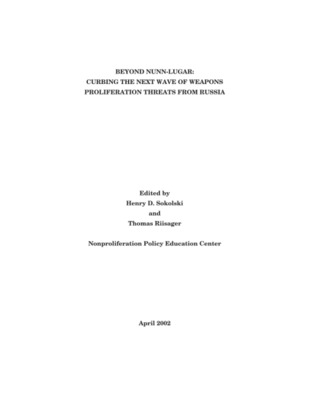 BEYOND NUNN-LUGAR:
CURBING THE NEXT WAVE OF WEAPONS
PROLIFERATION THREATS FROM RUSSIA

Edited by
Henry D. Sokolski
and
Thomas Riisager

Nonproliferation Policy Education Center

April 2002